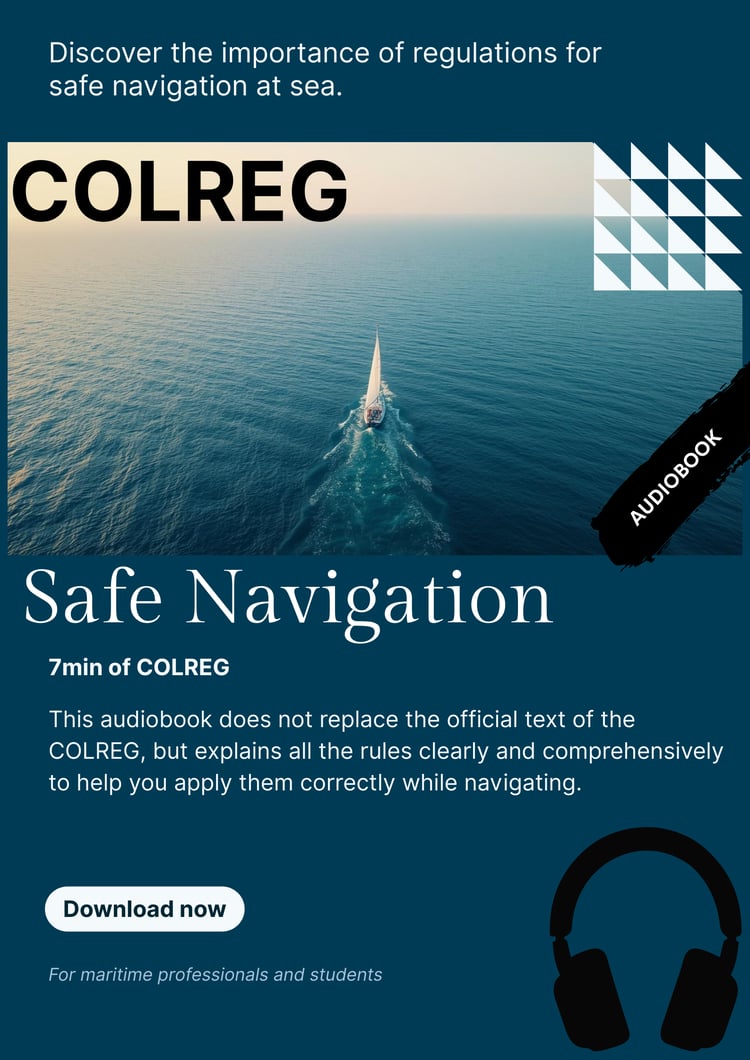 Discover the importance of regulations for safe navigation at sea.

COLREG

AUDIOBOOK

Safe Navigation

7min of COLREG

This audiobook does not replace the official text of the COLREG, but explains all the rules clearly and comprehensively to help you apply them correctly while navigating.

Download now

For maritime professionals and students